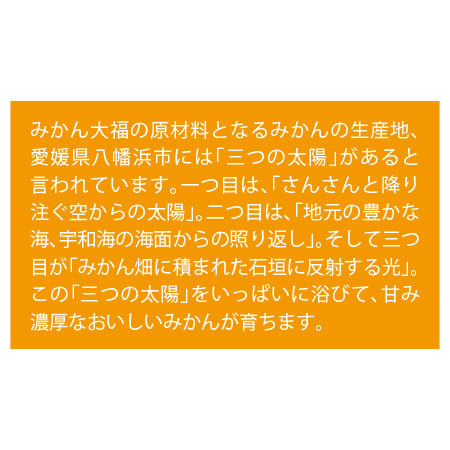 みかん大福の原材料となるみかんの生産地、愛媛県八幡浜市には「三つの太陽」があると言われています。一つ目は、「さんさんと降り注ぐ空からの太陽」。二つ目は、「地元の豊かな海、宇和海の海面からの照り返し」。そして三つ目が「みかん畑に積まれた石垣に反射する光」。この「三つの太陽」をいっぱいに浴びて、甘み濃厚なおいしいみかんが育ちます。